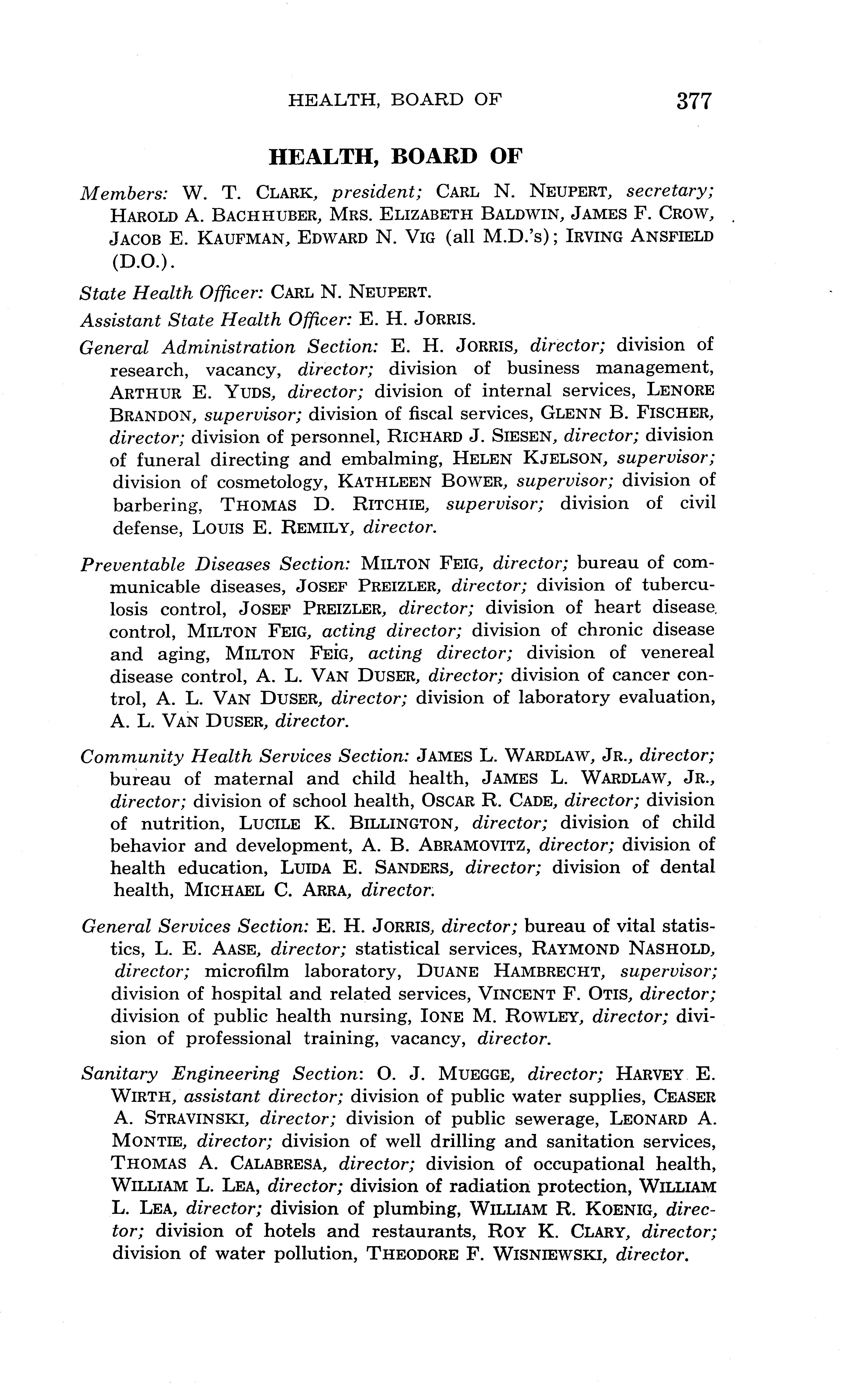 HEALTH, BOARD OF 377

HEALTH, BOARD OF

Members: W. T. CLARK, president; CARL N. NEUPERT, secretary; HAROLD A. BACHHUBER, MRS. ELIZABETH BALDWIN, JAMES F. CROW, JACOB E. KAUFMAN, EDWARD N. VIG (all M.D.'s); IRVING ANSFIELD (D.O.).

State Health Officer: CARL N. NEUPERT.

Assistant State Health Officer: E. H. JORRIS.

General Administration Section: E. H. JORRIS, director; division of research, vacancy, director; division of business management, ARTHUR E. YUDS, director; division of internal services, LENORE BRANDON, supervisor; division of fiscal services, GLENN B. FISCHER, director; division of personnel, RICHARD J. SIESEN, director; division of funeral directing and embalming, HELEN KJELSON, supervisor; division of cosmetology, KATHLEEN BOWER, supervisor; division of barbering, THOMAS D. RITCHIE, supervisor; division of civil defense, LOUIS E. REMILY, director.

Preventable Diseases Section: MILTON FEIG, director; bureau of communicable diseases, JOSEF PREIZLER, director; division of tuberculosis control, JOSEF PREIZLER, director; division of heart disease control, MILTON FEIG, acting director; division of chronic disease and aging, MILTON FEIG, acting director; division of venereal disease control, A. L. VAN DUSER, director; division of cancer control, A. L. VAN DUSER, director; division of laboratory evaluation, A. L. VAN DUSER, director.

Community Health Services Section: JAMES L. WARDLAW, JR., director; bureau of maternal and child health, JAMES L. WARDLAW, JR., director; division of school health, OSCAR R. CADE, director; division of nutrition, LUCILE K. BILLINGTON, director; division of child behavior and development, A. B. ABRAMOVITZ, director; division of health education, LUIDA E. SANDERS, director; division of dental health, MICHAEL C. ARRA, director.

General Services Section: E. H. JORRIS, director; bureau of vital statistics, L. E. AASE, director; statistical services, RAYMOND NASHOLD, director; microfilm laboratory, DUANE HAMBRECHT, supervisor; division of hospital and related services, VINCENT F. OTIS, director; division of public health nursing, IONE M. ROWLEY, director; division of professional training, vacancy, director.

Sanitary Engineering Section: O. J. MUEGGE, director; HARVEY E. WIRTH, assistant director; division of public water supplies, CEASER A. STRAVINSKI, director; division of public sewerage, LEONARD A. MONTIE, director; division of well drilling and sanitation services, THOMAS A. CALABRESA, director; division of occupational health, WILLIAM L. LEA, director; division of radiation protection, WILLIAM L. LEA, director; division of plumbing, WILLIAM R. KOENIG, director; division of hotels and restaurants, ROY K. CLARY, director; division of water pollution, THEODORE F. WISNIEWSKI, director.